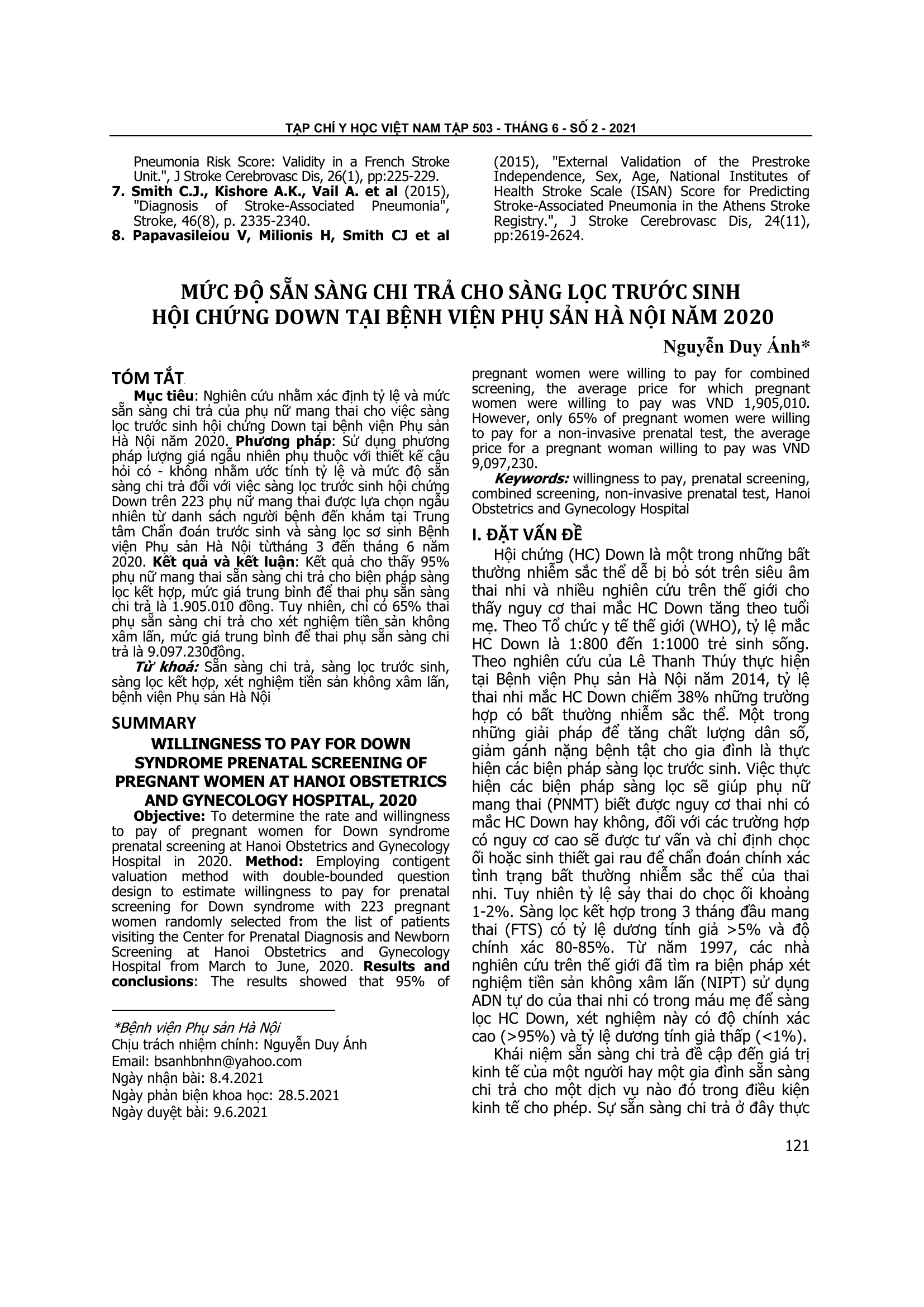 TẠP CHÍ Y HỌC VIỆT NAM TẬP 503 - THÁNG 6 - SỐ 2 - 2021

Pneumonia Risk Score: Validity in a French Stroke Unit.", J Stroke Cerebrovasc Dis, 26(1), pp:225-229.

7. Smith C.J., Kishore A.K., Vail A. et al (2015), "Diagnosis of Stroke-Associated Pneumonia", Stroke, 46(8), p. 2335-2340.

8. Papavasileiou V, Milionis H, Smith CJ et al (2015), "External Validation of the Prestroke Independence, Sex, Age, National Institutes of Health Stroke Scale (ISAN) Score for Predicting Stroke-Associated Pneumonia in the Athens Stroke Registry.", J Stroke Cerebrovasc Dis, 24(11), pp:2619-2624.

MỨC ĐỘ SẴN SÀNG CHI TRẢ CHO SÀNG LỌC TRƯỚC SINH HỘI CHỨNG DOWN TẠI BỆNH VIỆN PHỤ SẢN HÀ NỘI NĂM 2020

Nguyễn Duy Ánh*

TÓM TẮT

Mục tiêu: Nghiên cứu nhằm xác định tỷ lệ và mức sẵn sàng chi trả của phụ nữ mang thai cho việc sàng lọc trước sinh hội chứng Down tại bệnh viện Phụ sản Hà Nội năm 2020. Phương pháp: Sử dụng phương pháp lượng giá ngẫu nhiên phụ thuộc với thiết kế câu hỏi có - không nhằm ước tính tỷ lệ và mức độ sẵn sàng chi trả đối với việc sàng lọc trước sinh hội chứng Down trên 223 phụ nữ mang thai được lựa chọn ngẫu nhiên từ danh sách người bệnh đến khám tại Trung tâm Chẩn đoán trước sinh và sàng lọc sơ sinh Bệnh viện Phụ sản Hà Nội từtháng 3 đến tháng 6 năm 2020. Kết quả và kết luận: Kết quả cho thấy 95% phụ nữ mang thai sẵn sàng chi trả cho biện pháp sàng lọc kết hợp, mức giá trung bình để thai phụ sẵn sàng chi trả là 1.905.010 đồng. Tuy nhiên, chỉ có 65% thai phụ sẵn sàng chi trả cho xét nghiệm tiền sản không xâm lấn, mức giá trung bình để thai phụ sẵn sàng chi trả là 9.097.230đồng.

Từ khoá: Sẵn sàng chi trả, sàng lọc trước sinh, sàng lọc kết hợp, xét nghiệm tiền sản không xâm lấn, bệnh viện Phụ sản Hà Nội

SUMMARY

WILLINGNESS TO PAY FOR DOWN SYNDROME PRENATAL SCREENING OF PREGNANT WOMEN AT HANOI OBSTETRICS AND GYNECOLOGY HOSPITAL, 2020

Objective: To determine the rate and willingness to pay of pregnant women for Down syndrome prenatal screening at Hanoi Obstetrics and Gynecology Hospital in 2020. Method: Employing contigent valuation method with double-bounded question design to estimate willingness to pay for prenatal screening for Down syndrome with 223 pregnant women randomly selected from the list of patients visiting the Center for Prenatal Diagnosis and Newborn Screening at Hanoi Obstetrics and Gynecology Hospital from March to June, 2020. Results and conclusions: The results showed that 95% of pregnant women were willing to pay for combined screening, the average price for which pregnant women were willing to pay was VND 1,905,010. However, only 65% of pregnant women were willing to pay for a non-invasive prenatal test, the average price for a pregnant woman willing to pay was VND 9,097,230.

Keywords: willingness to pay, prenatal screening, combined screening, non-invasive prenatal test, Hanoi Obstetrics and Gynecology Hospital

*Bệnh viện Phụ sản Hà Nội
Chịu trách nhiệm chính: Nguyễn Duy Ánh
Email: bsanhbnhn@yahoo.com
Ngày nhận bài: 8.4.2021
Ngày phản biện khoa học: 28.5.2021
Ngày duyệt bài: 9.6.2021

I. ĐẶT VẤN ĐỀ

Hội chứng (HC) Down là một trong những bất thường nhiễm sắc thể dễ bị bỏ sót trên siêu âm thai nhi và nhiều nghiên cứu trên thế giới cho thấy nguy cơ thai mắc HC Down tăng theo tuổi mẹ. Theo Tổ chức y tế thế giới (WHO), tỷ lệ mắc HC Down là 1:800 đến 1:1000 trẻ sinh sống. Theo nghiên cứu của Lê Thanh Thúy thực hiện tại Bệnh viện Phụ sản Hà Nội năm 2014, tỷ lệ thai nhi mắc HC Down chiếm 38% những trường hợp có bất thường nhiễm sắc thể. Một trong những giải pháp để tăng chất lượng dân số, giảm gánh nặng bệnh tật cho gia đình là thực hiện các biện pháp sàng lọc trước sinh. Việc thực hiện các biện pháp sàng lọc sẽ giúp phụ nữ mang thai (PNMT) biết được nguy cơ thai nhi có mắc HC Down hay không, đối với các trường hợp có nguy cơ cao sẽ được tư vấn và chỉ định chọc ối hoặc sinh thiết gai rau để chẩn đoán chính xác tình trạng bất thường nhiễm sắc thể của thai nhi. Tuy nhiên tỷ lệ sảy thai do chọc ối khoảng 1-2%. Sàng lọc kết hợp trong 3 tháng đầu mang thai (FTS) có tỷ lệ dương tính giả >5% và độ chính xác 80-85%. Từ năm 1997, các nhà nghiên cứu trên thế giới đã tìm ra biện pháp xét nghiệm tiền sản không xâm lấn (NIPT) sử dụng ADN tự do của thai nhi có trong máu mẹ để sàng lọc HC Down, xét nghiệm này có độ chính xác cao (>95%) và tỷ lệ dương tính giả thấp (<1%).

Khái niệm sẵn sàng chi trả đề cập đến giá trị kinh tế của một người hay một gia đình sẵn sàng chi trả cho một dịch vụ nào đó trong điều kiện kinh tế cho phép. Sự sẵn sàng chi trả ở đây thực

121